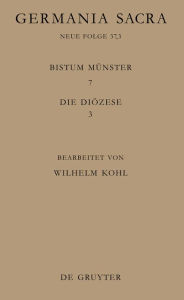 GERMANIA SACRA

NEUE FOLGE 37,3

BISTUM MÜNSTER

7

DIE DIÖZESE

3

BEARBEITET VON

WILHELM KOHL

DE GRUYTER